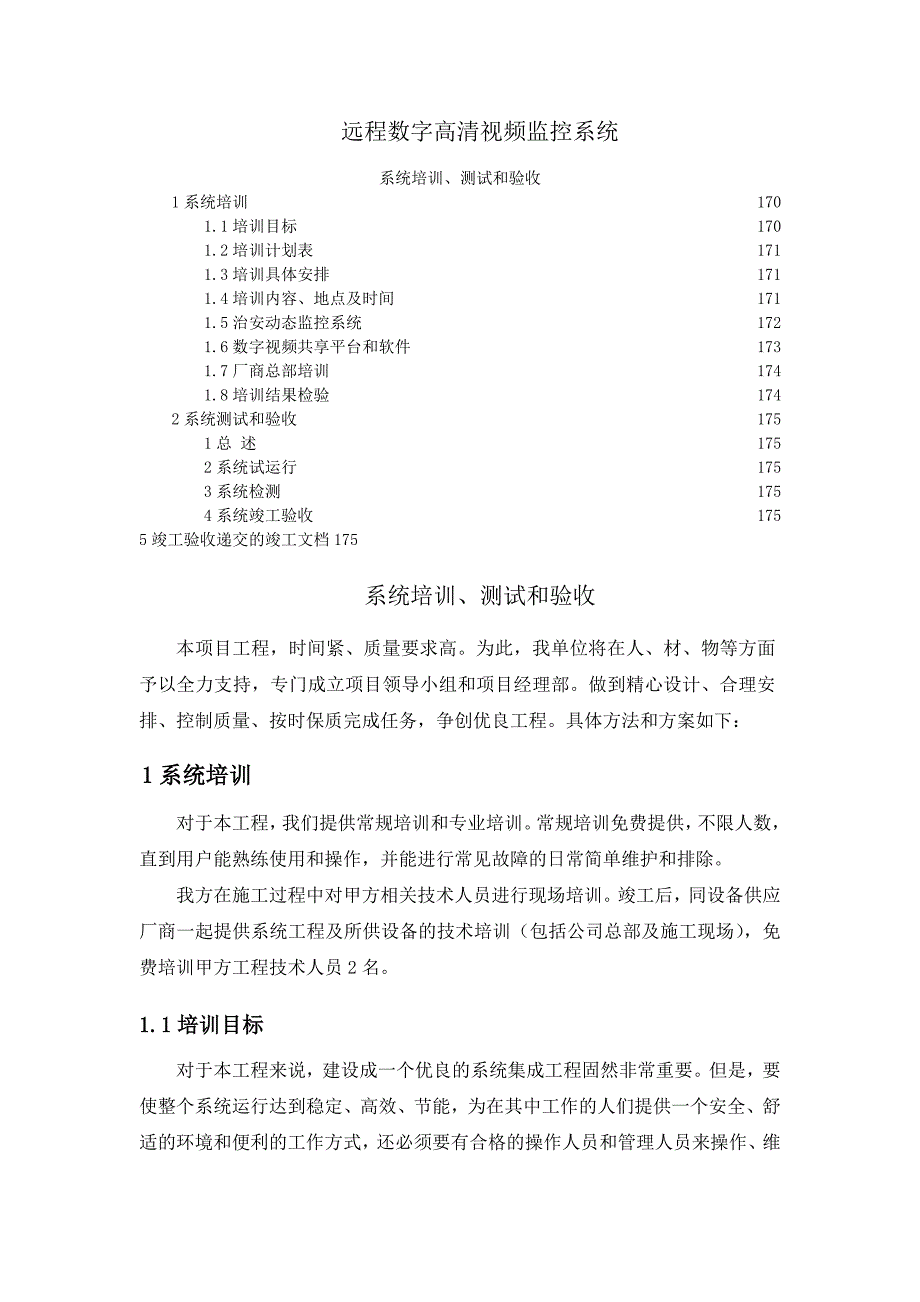 远程数字高清视频监控系统

系统培训、测试和验收

1 系统培训 170
1.1 培训目标 170
1.2 培训计划表 171
1.3 培训具体安排 171
1.4 培训内容、地点及时间 171
1.5 治安动态监控系统 172
1.6 数字视频共享平台和软件 173
1.7 厂商总部培训 174
1.8 培训结果检验 174
2 系统测试和验收 175
1 总 述 175
2 系统试运行 175
3 系统检测 175
4 系统竣工验收 175
5 竣工验收递交的竣工文档 175

系统培训、测试和验收

本项目工程，时间紧、质量要求高。为此，我单位将在人、材、物等方面予以全力支持，专门成立项目领导小组和项目经理部。做到精心设计、合理安排、控制质量、按时保质完成任务，争创优良工程。具体方法和方案如下：

1 系统培训

对于本工程，我们提供常规培训和专业培训。常规培训免费提供，不限人数，直到用户能熟练使用和操作，并能进行常见故障的日常简单维护和排除。

我方在施工过程中对甲方相关技术人员进行现场培训。竣工后，同设备供应厂商一起提供系统工程及所供设备的技术培训（包括公司总部及施工现场），免费培训甲方工程技术人员 2 名。

1.1 培训目标

对于本工程来说，建设成一个优良的系统集成工程固然非常重要。但是，要使整个系统运行达到稳定、高效、节能，为在其中工作的人们提供一个安全、舒适的环境和便利的工作方式，还必须要有合格的操作人员和管理人员来操作、维